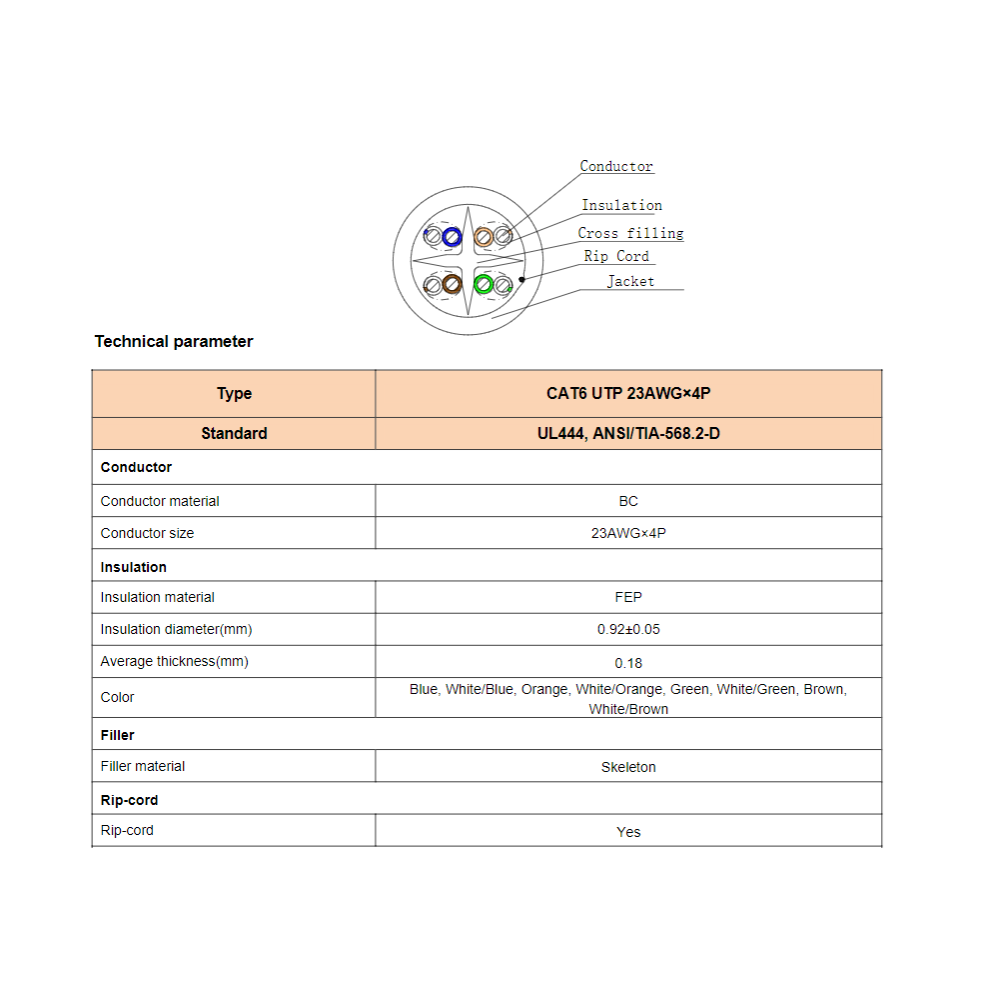 Conductor
Insulation
Cross filling
Rip Cord
Jacket

Technical parameter

| Type | CAT6 UTP 23AWG×4P |
|---|---|
| Standard | UL444, ANSI/TIA-568.2-D |
| Conductor | |
| Conductor material | BC |
| Conductor size | 23AWG×4P |
| Insulation | |
| Insulation material | FEP |
| Insulation diameter(mm) | 0.92±0.05 |
| Average thickness(mm) | 0.18 |
| Color | Blue, White/Blue, Orange, White/Orange, Green, White/Green, Brown, White/Brown |
| Filler | |
| Filler material | Skeleton |
| Rip-cord | |
| Rip-cord | Yes |